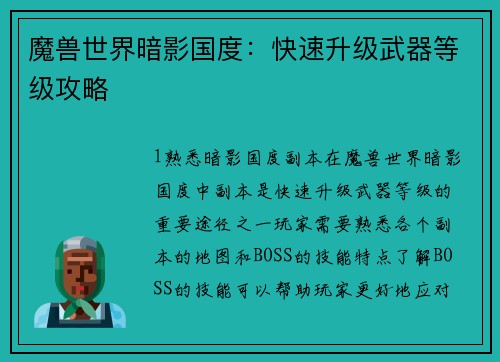 魔兽世界暗影国度：快速升级武器等级攻略

1熟悉暗影国度副本在魔兽世界暗影国度中副本是快速升级武器等级的重要途径之一玩家需要熟悉各个副本的地图和BOSS的技能特点了解BOSS的技能可以帮助玩家更好地应对